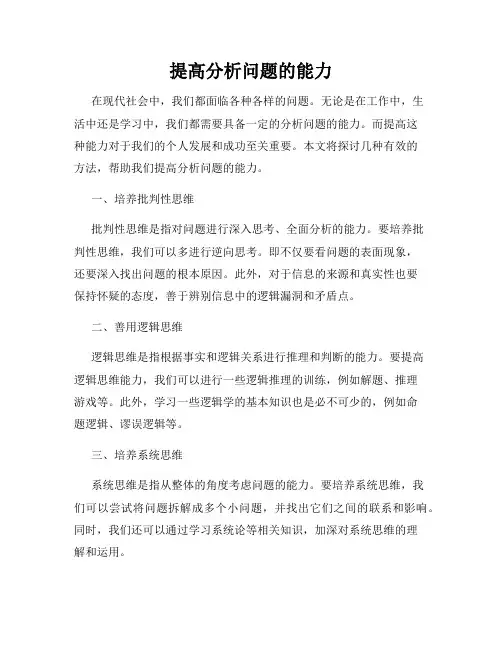 提高分析问题的能力

在现代社会中，我们都面临各种各样的问题。无论是在工作中，生活中还是学习中，我们都需要具备一定的分析问题的能力。而提高这种能力对于我们的个人发展和成功至关重要。本文将探讨几种有效的方法，帮助我们提高分析问题的能力。

一、培养批判性思维

批判性思维是指对问题进行深入思考、全面分析的能力。要培养批判性思维，我们可以多进行逆向思考。即不仅要看问题的表面现象，还要深入找出问题的根本原因。此外，对于信息的来源和真实性也要保持怀疑的态度，善于辨别信息中的逻辑漏洞和矛盾点。

二、善用逻辑思维

逻辑思维是指根据事实和逻辑关系进行推理和判断的能力。要提高逻辑思维能力，我们可以进行一些逻辑推理的训练，例如解题、推理游戏等。此外，学习一些逻辑学的基本知识也是必不可少的，例如命题逻辑、谬误逻辑等。

三、培养系统思维

系统思维是指从整体的角度考虑问题的能力。要培养系统思维，我们可以尝试将问题拆解成多个小问题，并找出它们之间的联系和影响。同时，我们还可以通过学习系统论等相关知识，加深对系统思维的理解和运用。